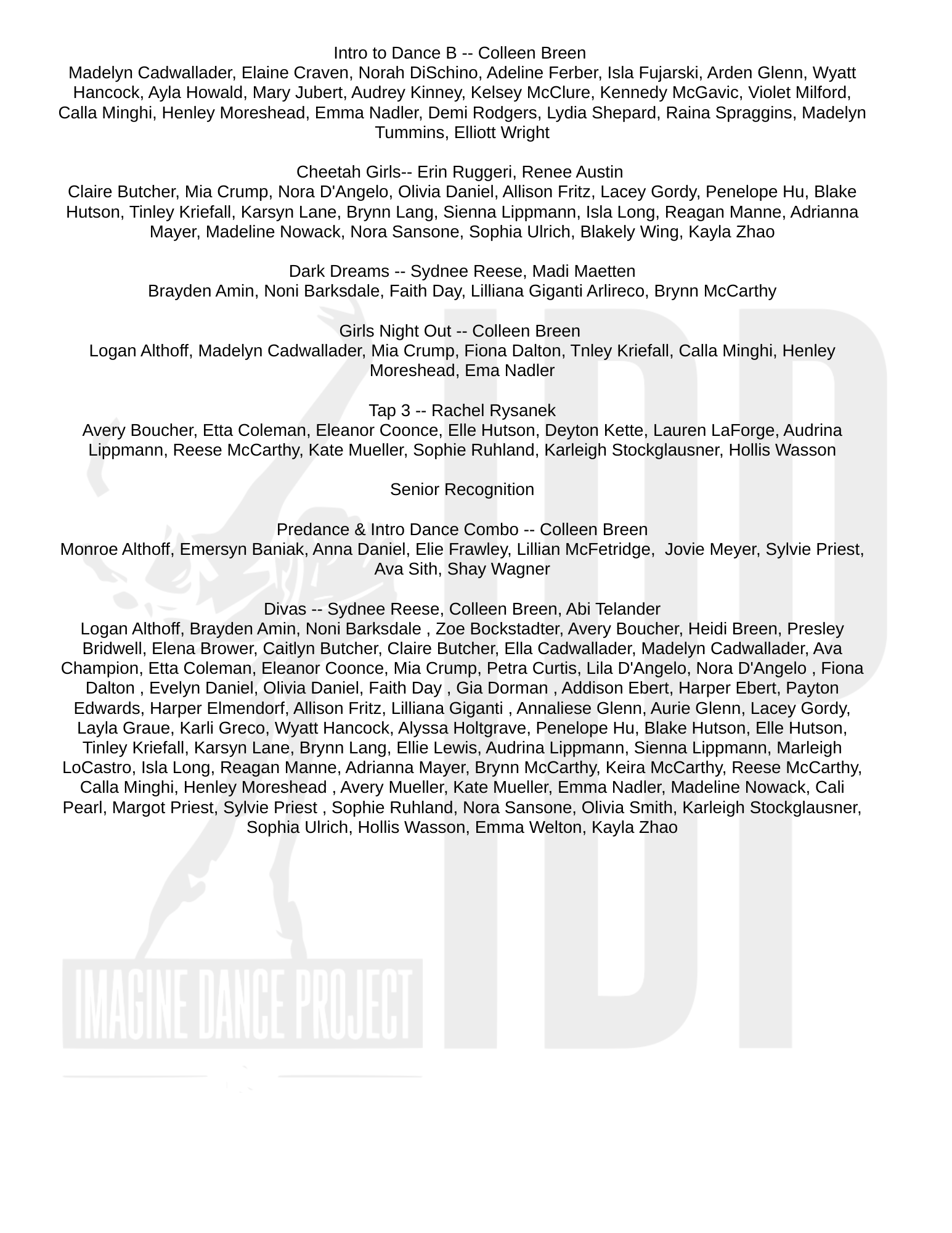 Intro to Dance B -- Colleen Breen
Madelyn Cadwallader, Elaine Craven, Norah DiSchino, Adeline Ferber, Isla Fujarski, Arden Glenn, Wyatt Hancock, Ayla Howald, Mary Jubert, Audrey Kinney, Kelsey McClure, Kennedy McGavic, Violet Milford, Calla Minghi, Henley Moreshead, Emma Nadler, Demi Rodgers, Lydia Shepard, Raina Spraggins, Madelyn Tummins, Elliott Wright

Cheetah Girls-- Erin Ruggeri, Renee Austin
Claire Butcher, Mia Crump, Nora D'Angelo, Olivia Daniel, Allison Fritz, Lacey Gordy, Penelope Hu, Blake Hutson, Tinley Kriefall, Karsyn Lane, Brynn Lang, Sienna Lippmann, Isla Long, Reagan Manne, Adrianna Mayer, Madeline Nowack, Nora Sansone, Sophia Ulrich, Blakely Wing, Kayla Zhao

Dark Dreams -- Sydnee Reese, Madi Maetten
Brayden Amin, Noni Barksdale, Faith Day, Lilliana Giganti Arlireco, Brynn McCarthy

Girls Night Out -- Colleen Breen
Logan Althoff, Madelyn Cadwallader, Mia Crump, Fiona Dalton, Tnley Kriefall, Calla Minghi, Henley Moreshead, Ema Nadler

Tap 3 -- Rachel Rysanek
Avery Boucher, Etta Coleman, Eleanor Coonce, Elle Hutson, Deyton Kette, Lauren LaForge, Audrina Lippmann, Reese McCarthy, Kate Mueller, Sophie Ruhland, Karleigh Stockglausner, Hollis Wasson

Senior Recognition

Predance & Intro Dance Combo -- Colleen Breen
Monroe Althoff, Emersyn Baniak, Anna Daniel, Elie Frawley, Lillian McFetridge, Jovie Meyer, Sylvie Priest, Ava Sith, Shay Wagner

Divas -- Sydnee Reese, Colleen Breen, Abi Telander
Logan Althoff, Brayden Amin, Noni Barksdale , Zoe Bockstadter, Avery Boucher, Heidi Breen, Presley Bridwell, Elena Brower, Caitlyn Butcher, Claire Butcher, Ella Cadwallader, Madelyn Cadwallader, Ava Champion, Etta Coleman, Eleanor Coonce, Mia Crump, Petra Curtis, Lila D'Angelo, Nora D'Angelo , Fiona Dalton , Evelyn Daniel, Olivia Daniel, Faith Day , Gia Dorman , Addison Ebert, Harper Ebert, Payton Edwards, Harper Elmendorf, Allison Fritz, Lilliana Giganti , Annaliese Glenn, Aurie Glenn, Lacey Gordy, Layla Graue, Karli Greco, Wyatt Hancock, Alyssa Holtgrave, Penelope Hu, Blake Hutson, Elle Hutson, Tinley Kriefall, Karsyn Lane, Brynn Lang, Ellie Lewis, Audrina Lippmann, Sienna Lippmann, Marleigh LoCastro, Isla Long, Reagan Manne, Adrianna Mayer, Brynn McCarthy, Keira McCarthy, Reese McCarthy, Calla Minghi, Henley Moreshead , Avery Mueller, Kate Mueller, Emma Nadler, Madeline Nowack, Cali Pearl, Margot Priest, Sylvie Priest , Sophie Ruhland, Nora Sansone, Olivia Smith, Karleigh Stockglausner, Sophia Ulrich, Hollis Wasson, Emma Welton, Kayla Zhao

IMAGINE DANCE PROJECT
IDP